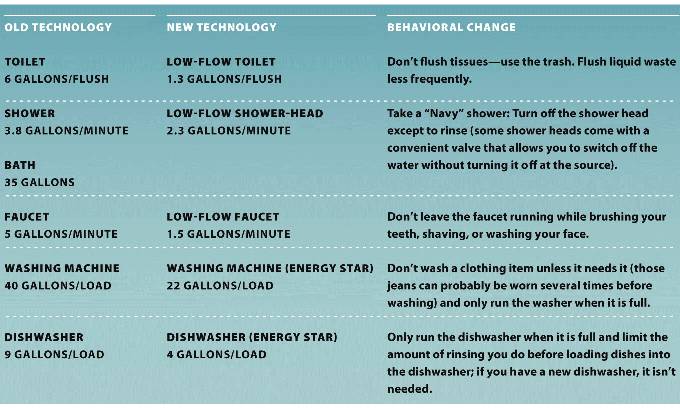 | OLD TECHNOLOGY | NEW TECHNOLOGY | BEHAVIORAL CHANGE |
|---|---|---|
| TOILET 6 GALLONS/FLUSH | LOW-FLOW TOILET 1.3 GALLONS/FLUSH | Don't flush tissues—use the trash. Flush liquid waste less frequently. |
| SHOWER 3.8 GALLONS/MINUTE BATH 35 GALLONS | LOW-FLOW SHOWER-HEAD 2.3 GALLONS/MINUTE | Take a "Navy" shower: Turn off the shower head except to rinse (some shower heads come with a convenient valve that allows you to switch off the water without turning it off at the source). |
| FAUCET 5 GALLONS/MINUTE | LOW-FLOW FAUCET 1.5 GALLONS/MINUTE | Don't leave the faucet running while brushing your teeth, shaving, or washing your face. |
| WASHING MACHINE 40 GALLONS/LOAD | WASHING MACHINE (ENERGY STAR) 22 GALLONS/LOAD | Don't wash a clothing item unless it needs it (those jeans can probably be worn several times before washing) and only run the washer when it is full. |
| DISHWASHER 9 GALLONS/LOAD | DISHWASHER (ENERGY STAR) 4 GALLONS/LOAD | Only run the dishwasher when it is full and limit the amount of rinsing you do before loading dishes into the dishwasher; if you have a new dishwasher, it isn't needed. |